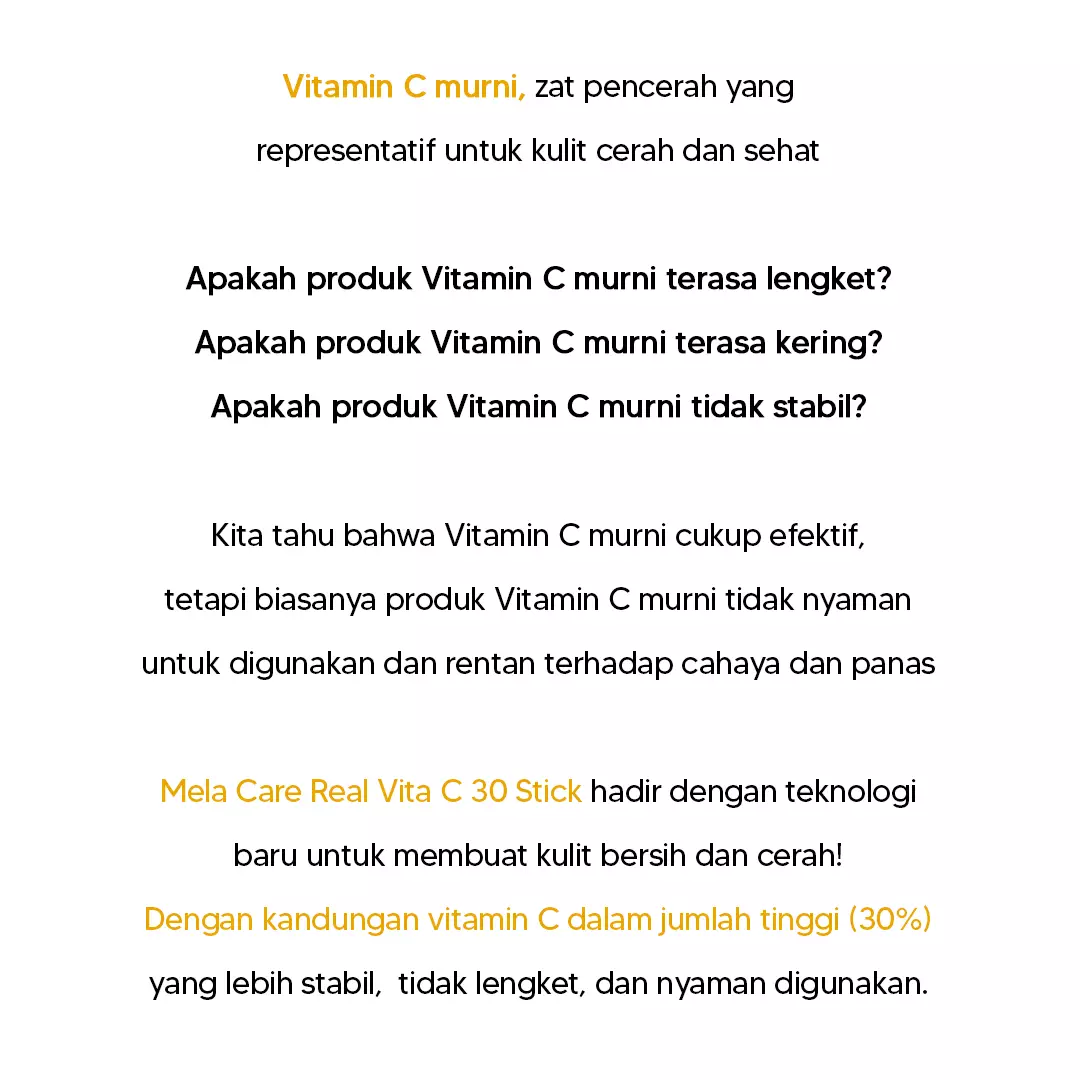 Vitamin C murni, zat pencerah yang representatif untuk kulit cerah dan sehat

Apakah produk Vitamin C murni terasa lengket?
Apakah produk Vitamin C murni terasa kering?
Apakah produk Vitamin C murni tidak stabil?

Kita tahu bahwa Vitamin C murni cukup efektif, tetapi biasanya produk Vitamin C murni tidak nyaman untuk digunakan dan rentan terhadap cahaya dan panas

Mela Care Real Vita C 30 Stick hadir dengan teknologi baru untuk membuat kulit bersih dan cerah!
Dengan kandungan vitamin C dalam jumlah tinggi (30%) yang lebih stabil, tidak lengket, dan nyaman digunakan.